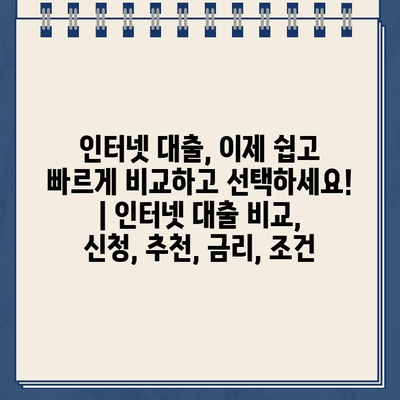 인터넷 대출, 이제 쉽고 빠르게 비교하고 선택하세요! | 인터넷 대출 비교, 신청, 추천, 금리, 조건